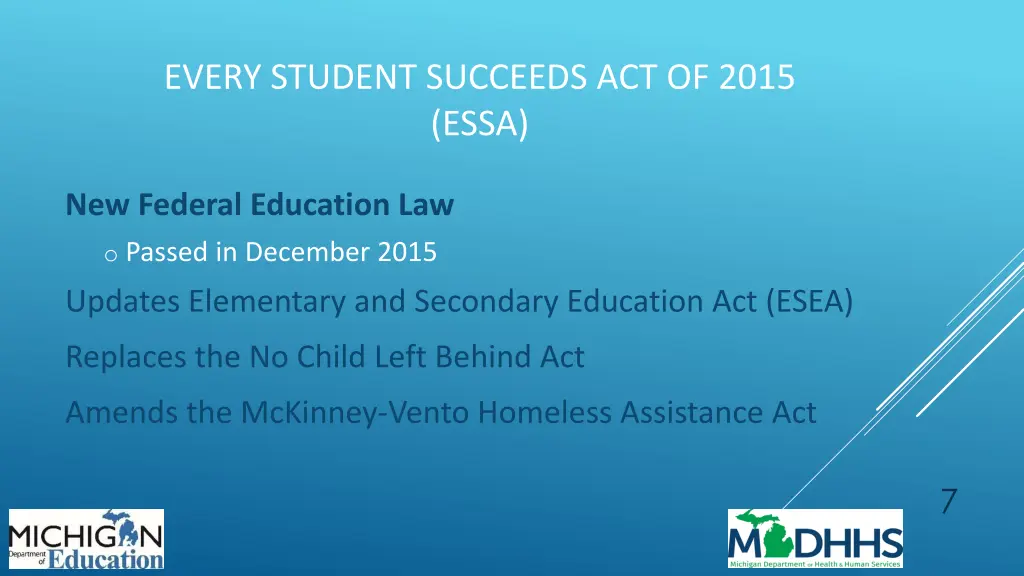 EVERY STUDENT SUCCEEDS ACT OF 2015 (ESSA)

New Federal Education Law

o Passed in December 2015

Updates Elementary and Secondary Education Act (ESEA)

Replaces the No Child Left Behind Act

Amends the McKinney-Vento Homeless Assistance Act

7

MICHIGAN Department of Education

MDHHS Michigan Department of Health & Human Services